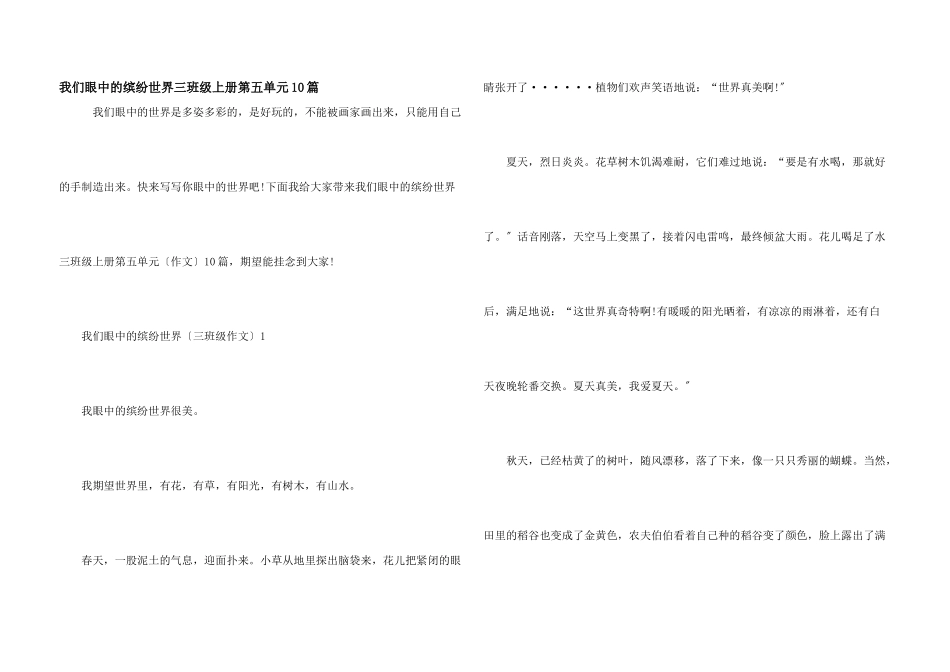 我们眼中的缤纷世界三班级上册第五单元10篇

我们眼中的世界是多姿多彩的，是好玩的，不能被画家画出来，只能用自己的手制造出来。快来写写你眼中的世界吧!下面我给大家带来我们眼中的缤纷世界三班级上册第五单元〔作文〕10篇，期望能挂念到大家!

我们眼中的缤纷世界〔三班级作文〕1

我眼中的缤纷世界很美。

我期望世界里，有花，有草，有阳光，有树木，有山水。

春天，一股泥土的气息，迎面扑来。小草从地里探出脑袋来，花儿把紧闭的眼睛张开了······植物们欢声笑语地说：“世界真美啊!”

夏天，烈日炎炎。花草树木饥渴难耐，它们难过地说：“要是有水喝，那就好了。”话音刚落，天空马上变黑了，接着闪电雷鸣，最终倾盆大雨。花儿喝足了水后，满足地说：“这世界真奇特啊!有暖暖的阳光晒着，有凉凉的雨淋着，还有白天夜晚轮番交换。夏天真美，我爱夏天。”

秋天，已经枯黄了的树叶，随风漂移，落了下来，像一只只秀丽的蝴蝶。当然，田里的稻谷也变成了金黄色，农夫伯伯看着自己种的稻谷变了颜色，脸上露出了满